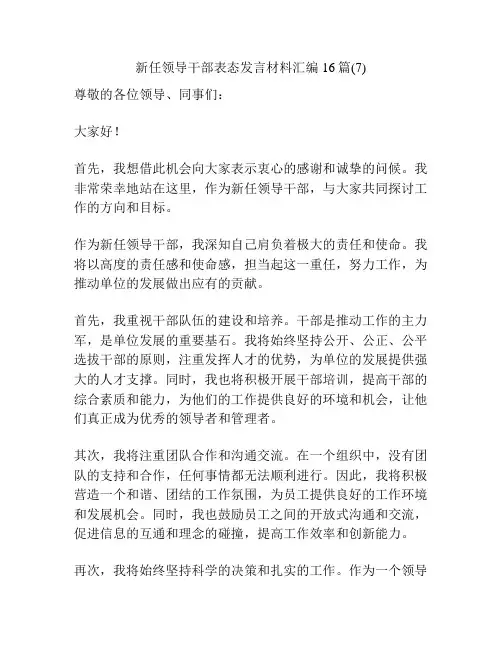 新任领导干部表态发言材料汇编 16 篇(7)

尊敬的各位领导、同事们：

大家好！

首先，我想借此机会向大家表示衷心的感谢和诚挚的问候。我非常荣幸地站在这里，作为新任领导干部，与大家共同探讨工作的方向和目标。

作为新任领导干部，我深知自己肩负着极大的责任和使命。我将以高度的责任感和使命感，担当起这一重任，努力工作，为推动单位的发展做出应有的贡献。

首先，我重视干部队伍的建设和培养。干部是推动工作的主力军，是单位发展的重要基石。我将始终坚持公开、公正、公平选拔干部的原则，注重发挥人才的优势，为单位的发展提供强大的人才支撑。同时，我也将积极开展干部培训，提高干部的综合素质和能力，为他们的工作提供良好的环境和机会，让他们真正成为优秀的领导者和管理者。

其次，我将注重团队合作和沟通交流。在一个组织中，没有团队的支持和合作，任何事情都无法顺利进行。因此，我将积极营造一个和谐、团结的工作氛围，为员工提供良好的工作环境和发展机会。同时，我也鼓励员工之间的开放式沟通和交流，促进信息的互通和理念的碰撞，提高工作效率和创新能力。

再次，我将始终坚持科学的决策和扎实的工作。作为一个领导